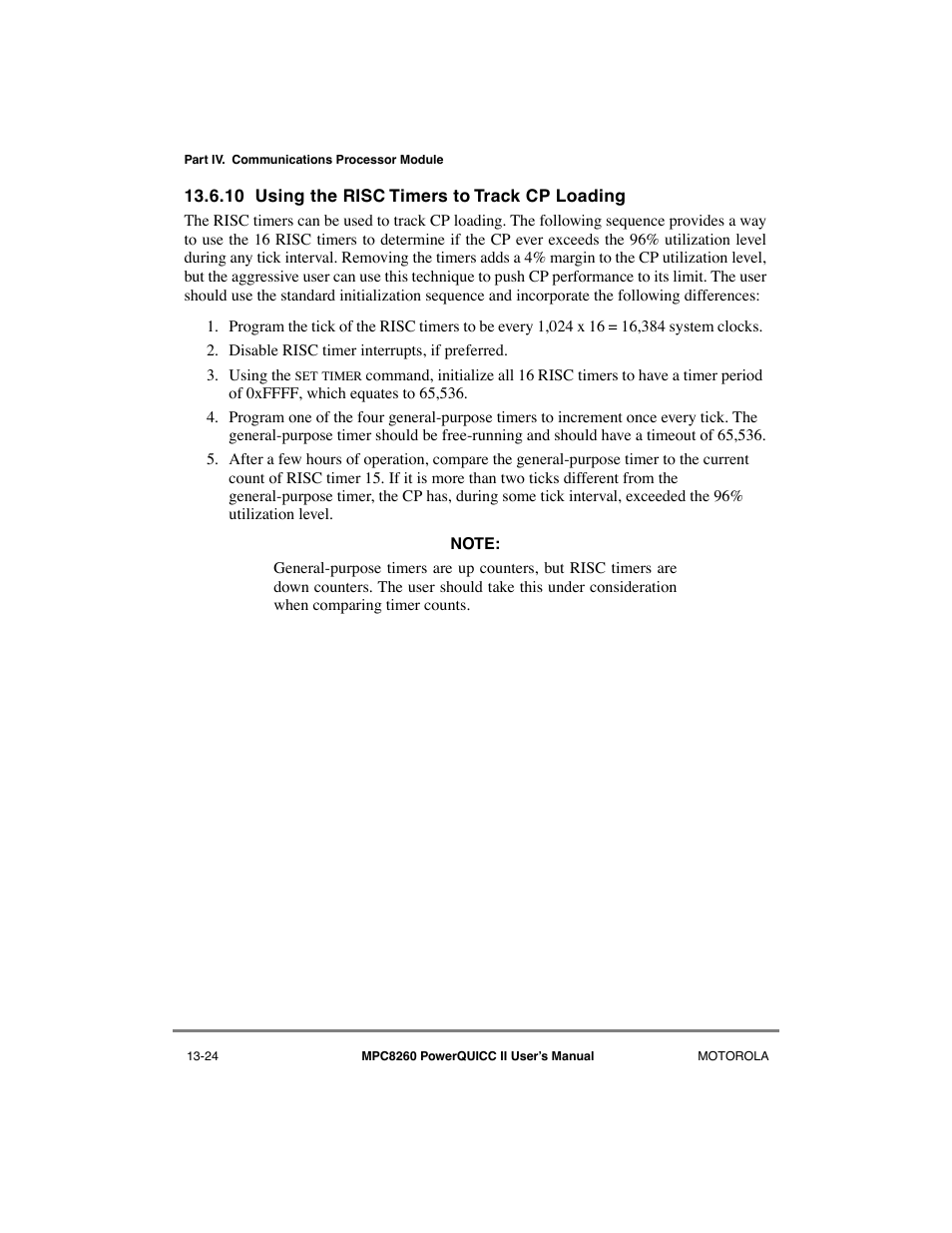 Part IV. Communications Processor Module

13.6.10 Using the RISC Timers to Track CP Loading

The RISC timers can be used to track CP loading. The following sequence provides a way to use the 16 RISC timers to determine if the CP ever exceeds the 96% utilization level during any tick interval. Removing the timers adds a 4% margin to the CP utilization level, but the aggressive user can use this technique to push CP performance to its limit. The user should use the standard initialization sequence and incorporate the following differences:

1. Program the tick of the RISC timers to be every 1,024 x 16 = 16,384 system clocks.
2. Disable RISC timer interrupts, if preferred.
3. Using the SET TIMER command, initialize all 16 RISC timers to have a timer period of 0xFFFF, which equates to 65,536.
4. Program one of the four general-purpose timers to increment once every tick. The general-purpose timer should be free-running and should have a timeout of 65,536.
5. After a few hours of operation, compare the general-purpose timer to the current count of RISC timer 15. If it is more than two ticks different from the general-purpose timer, the CP has, during some tick interval, exceeded the 96% utilization level.

NOTE:

General-purpose timers are up counters, but RISC timers are down counters. The user should take this under consideration when comparing timer counts.

13-24 MPC8260 PowerQUICC II User's Manual MOTOROLA